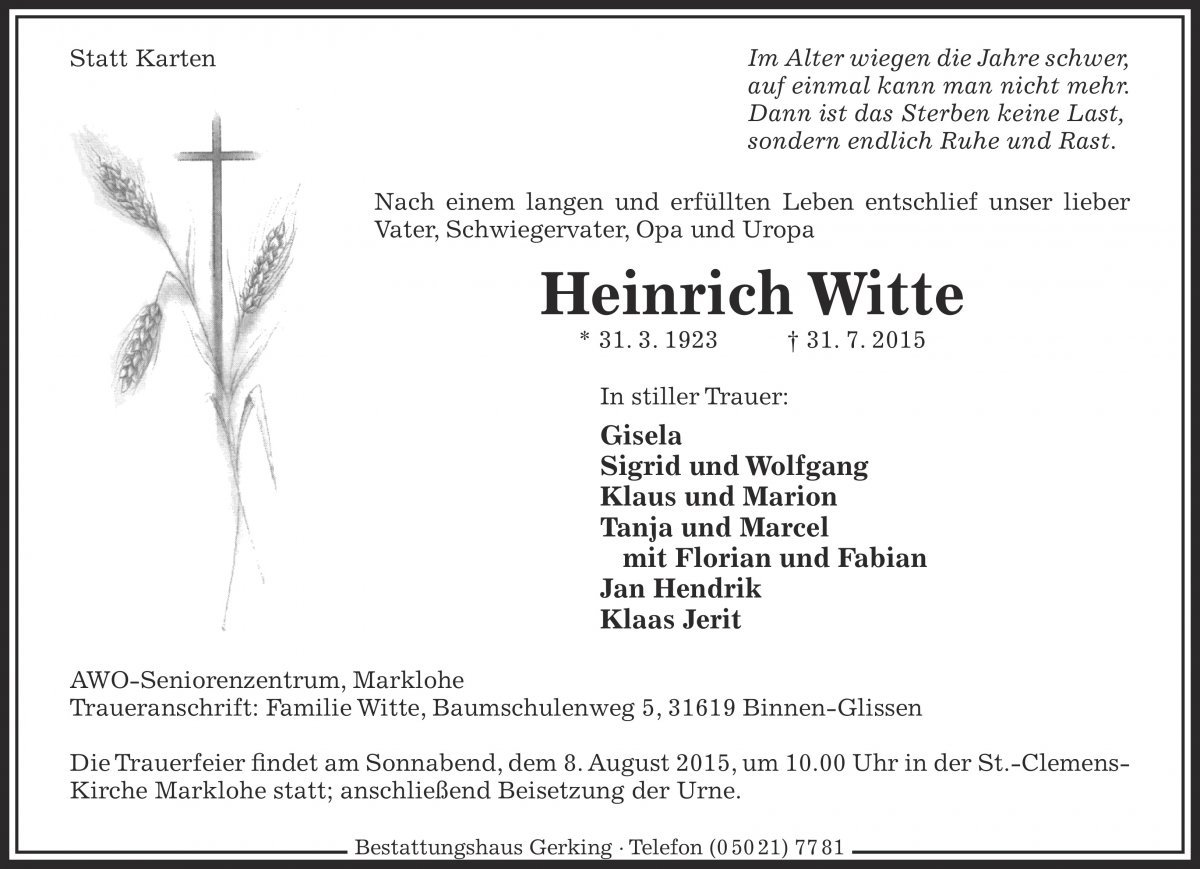 Statt Karten

Im Alter wiegen die Jahre schwer,
auf einmal kann man nicht mehr.
Dann ist das Sterben keine Last,
sondern endlich Ruhe und Rast.

Nach einem langen und erfüllten Leben entschlief unser lieber Vater, Schwiegervater, Opa und Uropa

Heinrich Witte

* 31. 3. 1923 † 31. 7. 2015

In stiller Trauer:

Gisela
Sigrid und Wolfgang
Klaus und Marion
Tanja und Marcel
mit Florian und Fabian
Jan Hendrik
Klaas Jerit

AWO-Seniorenzentrum, Marklohe
Traueranschrift: Familie Witte, Baumschulenweg 5, 31619 Binnen-Glissen

Die Trauerfeier findet am Sonnabend, dem 8. August 2015, um 10.00 Uhr in der St.-Clemens-Kirche Marklohe statt; anschließend Beisetzung der Urne.

Bestattungshaus Gerking · Telefon (0 50 21) 77 81